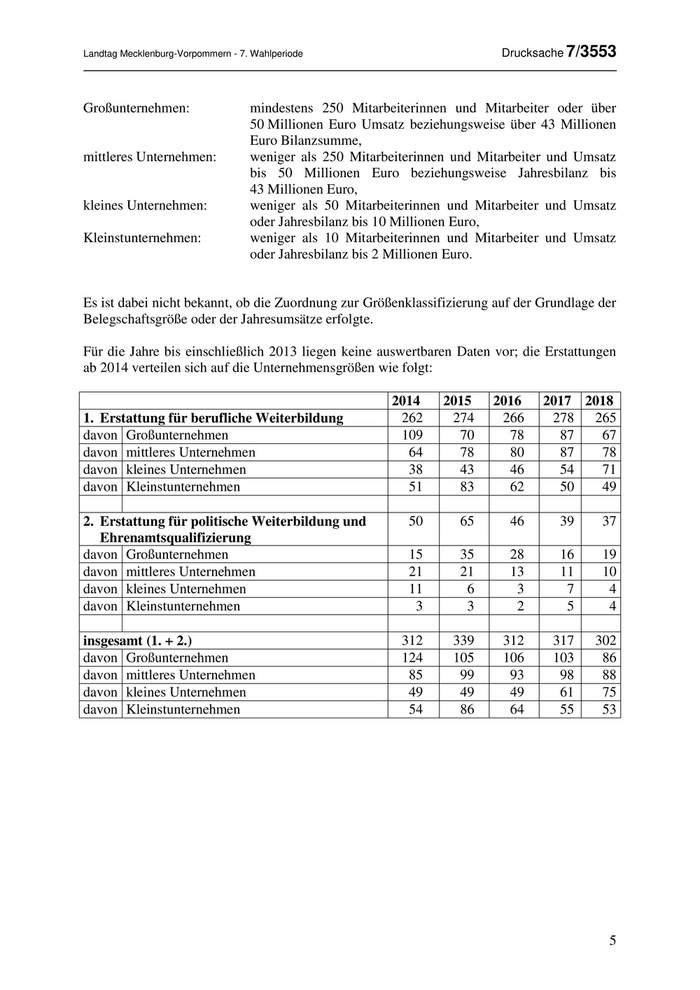 Landtag Mecklenburg-Vorpommern - 7. Wahlperiode

Drucksache 7/3553

Großunternehmen: mindestens 250 Mitarbeiterinnen und Mitarbeiter oder über 50 Millionen Euro Umsatz beziehungsweise über 43 Millionen Euro Bilanzsumme,

mittleres Unternehmen: weniger als 250 Mitarbeiterinnen und Mitarbeiter und Umsatz bis 50 Millionen Euro beziehungsweise Jahresbilanz bis 43 Millionen Euro,

kleines Unternehmen: weniger als 50 Mitarbeiterinnen und Mitarbeiter und Umsatz oder Jahresbilanz bis 10 Millionen Euro,

Kleinstunternehmen: weniger als 10 Mitarbeiterinnen und Mitarbeiter und Umsatz oder Jahresbilanz bis 2 Millionen Euro.

Es ist dabei nicht bekannt, ob die Zuordnung zur Größenklassifizierung auf der Grundlage der Belegschaftsgröße oder der Jahresumsätze erfolgte.

Für die Jahre bis einschließlich 2013 liegen keine auswertbaren Daten vor; die Erstattungen ab 2014 verteilen sich auf die Unternehmensgrößen wie folgt:

| | | 2014 | 2015 | 2016 | 2017 | 2018 |
|---|---|---|---|---|---|---|
| 1. Erstattung für berufliche Weiterbildung | | 262 | 274 | 266 | 278 | 265 |
| davon | Großunternehmen | 109 | 70 | 78 | 87 | 67 |
| davon | mittleres Unternehmen | 64 | 78 | 80 | 87 | 78 |
| davon | kleines Unternehmen | 38 | 43 | 46 | 54 | 71 |
| davon | Kleinstunternehmen | 51 | 83 | 62 | 50 | 49 |
| | | | | | | |
| 2. Erstattung für politische Weiterbildung und Ehrenamtsqualifizierung | | 50 | 65 | 46 | 39 | 37 |
| davon | Großunternehmen | 15 | 35 | 28 | 16 | 19 |
| davon | mittleres Unternehmen | 21 | 21 | 13 | 11 | 10 |
| davon | kleines Unternehmen | 11 | 6 | 3 | 7 | 4 |
| davon | Kleinstunternehmen | 3 | 3 | 2 | 5 | 4 |
| | | | | | | |
| insgesamt (1. + 2.) | | 312 | 339 | 312 | 317 | 302 |
| davon | Großunternehmen | 124 | 105 | 106 | 103 | 86 |
| davon | mittleres Unternehmen | 85 | 99 | 93 | 98 | 88 |
| davon | kleines Unternehmen | 49 | 49 | 49 | 61 | 75 |
| davon | Kleinstunternehmen | 54 | 86 | 64 | 55 | 53 |

5